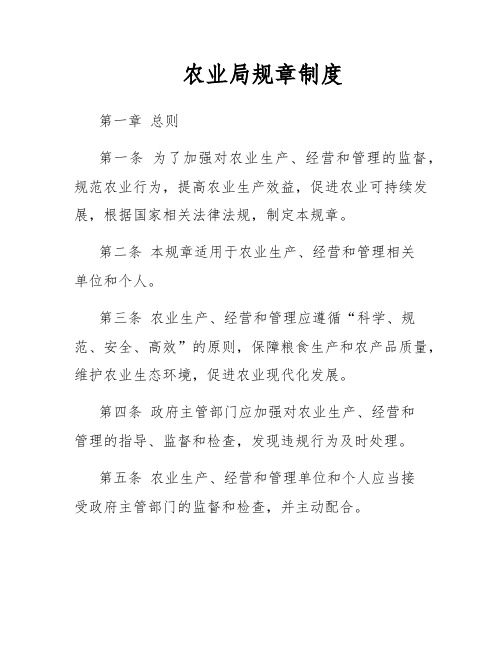 农业局规章制度

第一章 总则

第一条 为了加强对农业生产、经营和管理的监督，规范农业行为，提高农业生产效益，促进农业可持续发展，根据国家相关法律法规，制定本规章。

第二条 本规章适用于农业生产、经营和管理相关单位和个人。

第三条 农业生产、经营和管理应遵循“科学、规范、安全、高效”的原则，保障粮食生产和农产品质量，维护农业生态环境，促进农业现代化发展。

第四条 政府主管部门应加强对农业生产、经营和管理的指导、监督和检查，发现违规行为及时处理。

第五条 农业生产、经营和管理单位和个人应当接受政府主管部门的监督和检查，并主动配合。